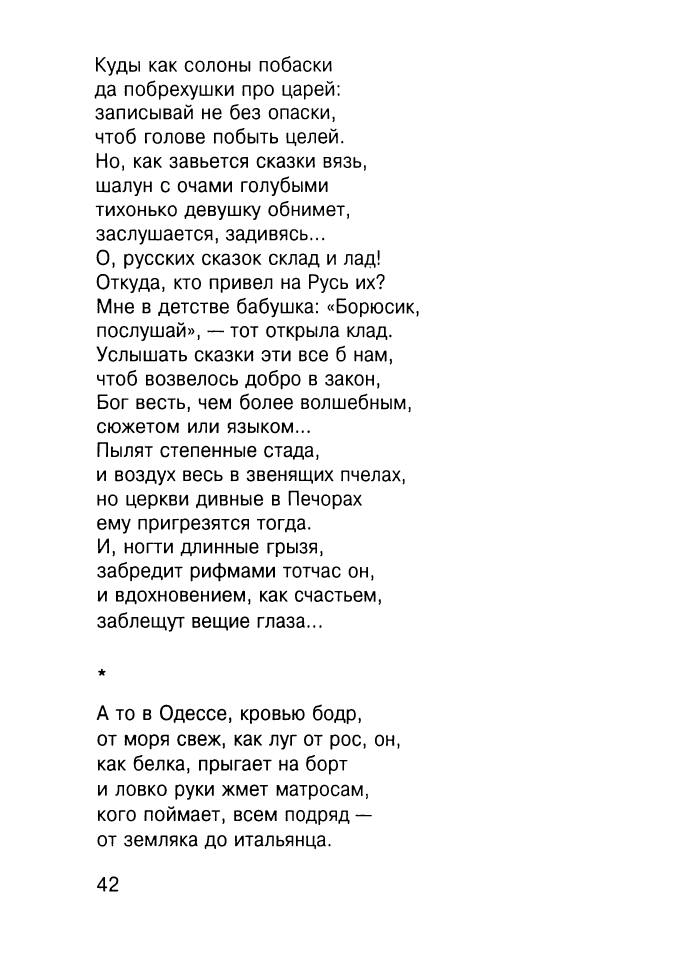 Куды как солоны побаски
да побрехушки про царей:
записывай не без опаски,
чтоб голове побыть целей.
Но, как завьется сказки вязь,
шалун с очами голубыми
тихонько девушку обнимет,
заслушается, задивясь...
О, русских сказок склад и лад!
Откуда, кто привел на Русь их?
Мне в детстве бабушка: «Борюсик,
послушай», — тот открыла клад.
Услышать сказки эти все б нам,
чтоб возвелось добро в закон,
Бог весть, чем более волшебным,
сюжетом или языком...
Пылят степенные стада,
и воздух весь в звенящих пчелах,
но церкви дивные в Печорах
ему пригрезятся тогда.
И, ногти длинные грызя,
забредит рифмами тотчас он,
и вдохновением, как счастьем,
заблещут вещие глаза...

*

А то в Одессе, кровью бодр,
от моря свеж, как луг от рос, он,
как белка, прыгает на борт
и ловко руки жмет матросам,
кого поймает, всем подряд —
от земляка до итальянца.

42